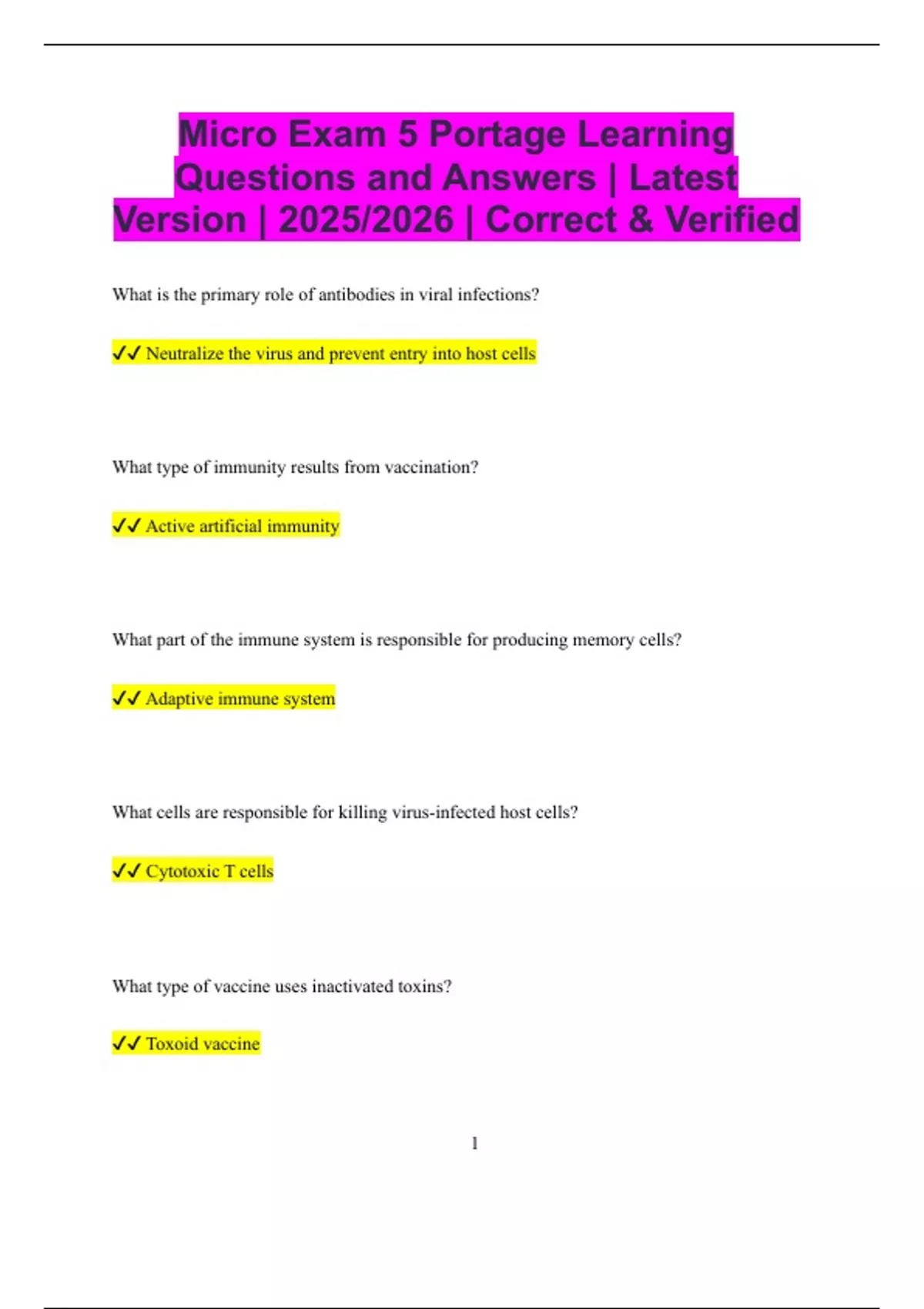 Micro Exam 5 Portage Learning Questions and Answers | Latest Version | 2025/2026 | Correct & Verified

What is the primary role of antibodies in viral infections?

✓✓ Neutralize the virus and prevent entry into host cells

What type of immunity results from vaccination?

✓✓ Active artificial immunity

What part of the immune system is responsible for producing memory cells?

✓✓ Adaptive immune system

What cells are responsible for killing virus-infected host cells?

✓✓ Cytotoxic T cells

What type of vaccine uses inactivated toxins?

✓✓ Toxoid vaccine

1